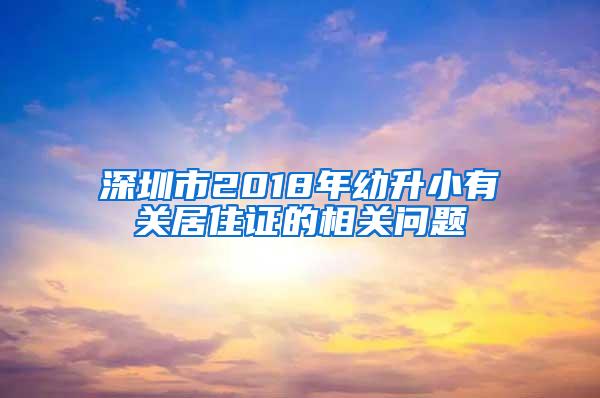 深圳市2018年幼升小有关居住证的相关问题